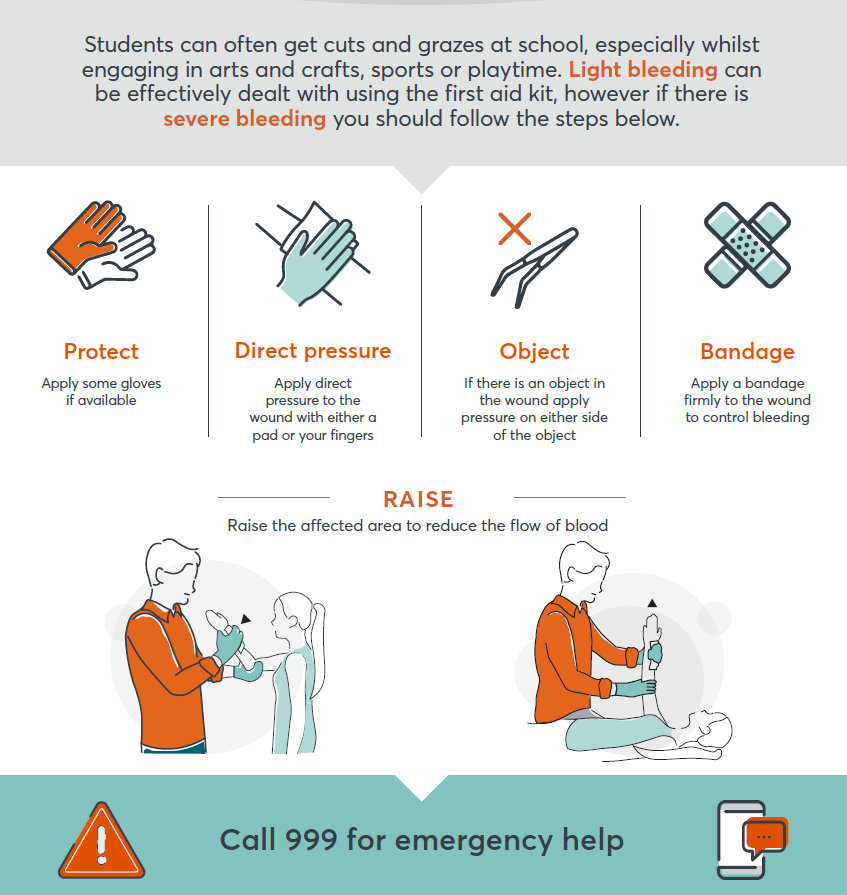 Students can often get cuts and grazes at school, especially whilst engaging in arts and crafts, sports or playtime. Light bleeding can be effectively dealt with using the first aid kit, however if there is severe bleeding you should follow the steps below.

Protect
Apply some gloves if available

Direct pressure
Apply direct pressure to the wound with either a pad or your fingers

Object
If there is an object in the wound apply pressure on either side of the object

Bandage
Apply a bandage firmly to the wound to control bleeding

RAISE
Raise the affected area to reduce the flow of blood

Call 999 for emergency help